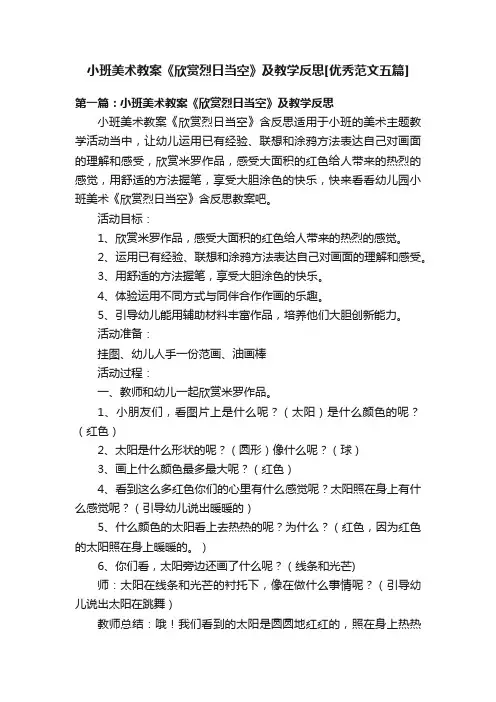 小班美术教案《欣赏烈日当空》及教学反思[优秀范文五篇]

第一篇：小班美术教案《欣赏烈日当空》及教学反思

小班美术教案《欣赏烈日当空》含反思适用于小班的美术主题教学活动当中，让幼儿运用已有经验、联想和涂鸦方法表达自己对画面的理解和感受，欣赏米罗作品，感受大面积的红色给人带来的热烈的感觉，用舒适的方法握笔，享受大胆涂色的快乐，快来看看幼儿园小班美术《欣赏烈日当空》含反思教案吧。

活动目标：

1、欣赏米罗作品，感受大面积的红色给人带来的热烈的感觉。

2、运用已有经验、联想和涂鸦方法表达自己对画面的理解和感受。

3、用舒适的方法握笔，享受大胆涂色的快乐。

4、体验运用不同方式与同伴合作作画的乐趣。

5、引导幼儿能用辅助材料丰富作品，培养他们大胆创新能力。

活动准备：

挂图、幼儿人手一份范画、油画棒

活动过程：

一、教师和幼儿一起欣赏米罗作品。

1、小朋友们，看图片上是什么呢？（太阳）是什么颜色的呢？（红色）

2、太阳是什么形状的呢？（圆形）像什么呢？（球）

3、画上什么颜色最多最大呢？（红色）

4、看到这么多红色你们的心里有什么感觉呢？太阳照在身上有什么感觉呢？（引导幼儿说出暖暖的）

5、什么颜色的太阳看上去热热的呢？为什么？（红色，因为红色的太阳照在身上暖暖的。）

6、你们看，太阳旁边还画了什么呢？（线条和光芒)

师：太阳在线条和光芒的衬托下，像在做什么事情呢？（引导幼儿说出太阳在跳舞）

教师总结：哦！我们看到的太阳是圆圆地红红的，照在身上热热